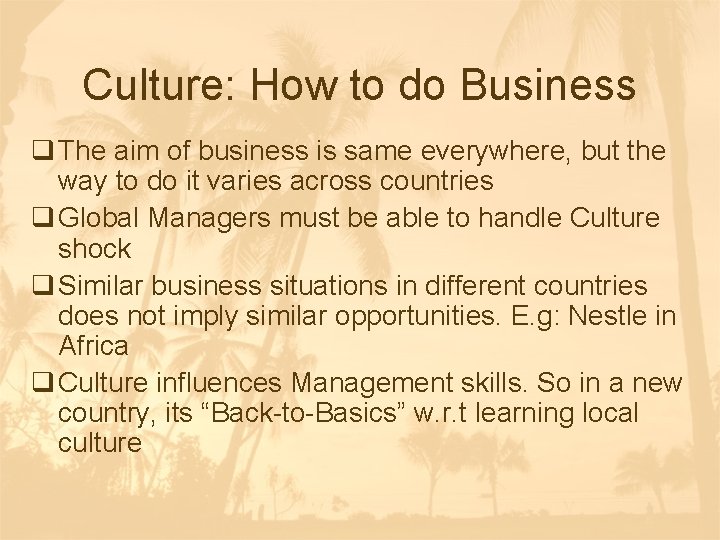 Culture: How to do Business

❑ The aim of business is same everywhere, but the way to do it varies across countries

❑ Global Managers must be able to handle Culture shock

❑ Similar business situations in different countries does not imply similar opportunities. E.g: Nestle in Africa

❑ Culture influences Management skills. So in a new country, its “Back-to-Basics” w.r.t learning local culture